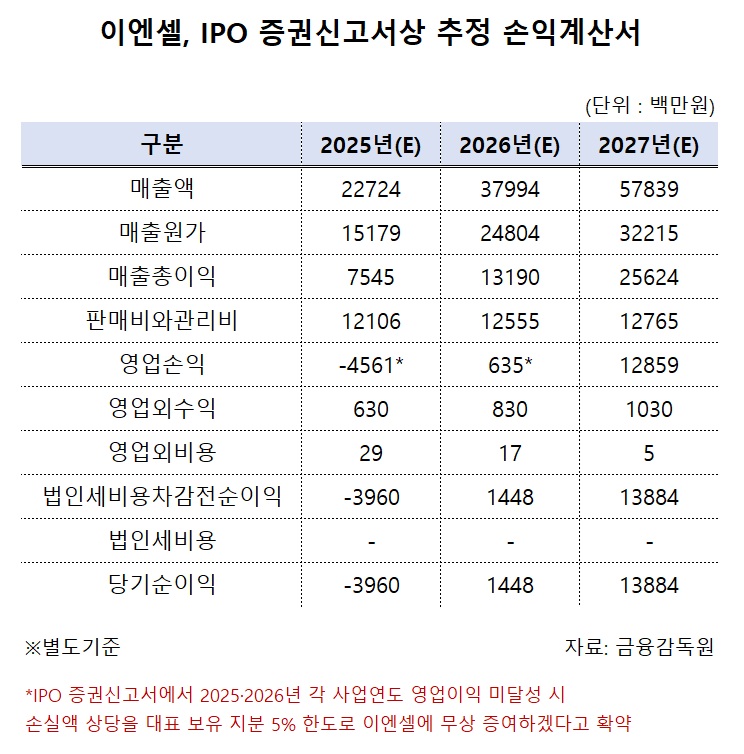 이엔셀, IPO 증권신고서상 추정 손익계산서

(단위 : 백만원)

| 구분 | 2025년(E) | 2026년(E) | 2027년(E) |
|---|---|---|---|
| 매출액 | 22724 | 37994 | 57839 |
| 매출원가 | 15179 | 24804 | 32215 |
| 매출총이익 | 7545 | 13190 | 25624 |
| 판매비와관리비 | 12106 | 12555 | 12765 |
| 영업손익 | -4561* | 635* | 12859 |
| 영업외수익 | 630 | 830 | 1030 |
| 영업외비용 | 29 | 17 | 5 |
| 법인세비용차감전순이익 | -3960 | 1448 | 13884 |
| 법인세비용 | - | - | - |
| 당기순이익 | -3960 | 1448 | 13884 |

※별도기준

자료: 금융감독원

*IPO 증권신고서에서 2025·2026년 각 사업연도 영업이익 미달성 시 손실액 상당을 대표 보유 지분 5% 한도로 이엔셀에 무상 증여하겠다고 확약